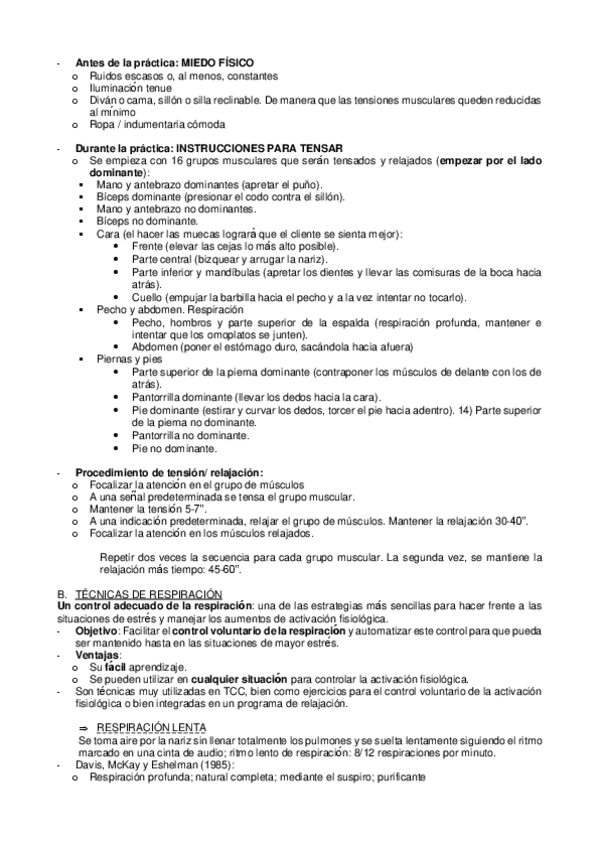 - **Antes de la práctica: MIEDO FÍSICO**
  o Ruidos escasos o, al menos, constantes
  o Iluminación tenue
  o Diván o cama, sillón o silla reclinable. De manera que las tensiones musculares queden reducidas al mínimo
  o Ropa / indumentaria cómoda

- **Durante la práctica: INSTRUCCIONES PARA TENSAR**
  o Se empieza con 16 grupos musculares que serán tensados y relajados (**empezar por el lado dominante**):
  ▪ Mano y antebrazo dominantes (apretar el puño).
  ▪ Bíceps dominante (presionar el codo contra el sillón).
  ▪ Mano y antebrazo no dominantes.
  ▪ Bíceps no dominante.
  ▪ Cara (el hacer las muecas logrará que el cliente se sienta mejor):
    • Frente (elevar las cejas lo más alto posible).
    • Parte central (bizquear y arrugar la nariz).
    • Parte inferior y mandíbulas (apretar los dientes y llevar las comisuras de la boca hacia atrás).
    • Cuello (empujar la barbilla hacia el pecho y a la vez intentar no tocarlo).
  ▪ Pecho y abdomen. Respiración
    • Pecho, hombros y parte superior de la espalda (respiración profunda, mantener e intentar que los omoplatos se junten).
    • Abdomen (poner el estómago duro, sacándola hacia afuera)
  ▪ Piernas y pies
    • Parte superior de la pierna dominante (contraponer los músculos de delante con los de atrás).
    • Pantorrilla dominante (llevar los dedos hacia la cara).
    • Pie dominante (estirar y curvar los dedos, torcer el pie hacia adentro). 14) Parte superior de la pierna no dominante.
    • Pantorrilla no dominante.
    • Pie no dominante.

- **Procedimiento de tensión/ relajación:**
  o Focalizar la atención en el grupo de músculos
  o A una señal predeterminada se tensa el grupo muscular.
  o Mantener la tensión 5-7".
  o A una indicación predeterminada, relajar el grupo de músculos. Mantener la relajación 30-40".
  o Focalizar la atención en los músculos relajados.

Repetir dos veces la secuencia para cada grupo muscular. La segunda vez, se mantiene la relajación más tiempo: 45-60".

B. TÉCNICAS DE RESPIRACIÓN
**Un control adecuado de la respiración**: una de las estrategias más sencillas para hacer frente a las situaciones de estrés y manejar los aumentos de activación fisiológica.
- **Objetivo**: Facilitar el **control voluntario de la respiración** y automatizar este control para que pueda ser mantenido hasta en las situaciones de mayor estrés.
- **Ventajas**:
  o Su **fácil** aprendizaje.
  o Se pueden utilizar en **cualquier situación** para controlar la activación fisiológica.
- Son técnicas muy utilizadas en TCC, bien como ejercicios para el control voluntario de la activación fisiológica o bien integradas en un programa de relajación.

⇒ RESPIRACIÓN LENTA
Se toma aire por la nariz sin llenar totalmente los pulmones y se suelta lentamente siguiendo el ritmo marcado en una cinta de audio; ritmo lento de respiración: 8/12 respiraciones por minuto.
- Davis, McKay y Eshelman (1985):
  o Respiración profunda; natural completa; mediante el suspiro; purificante